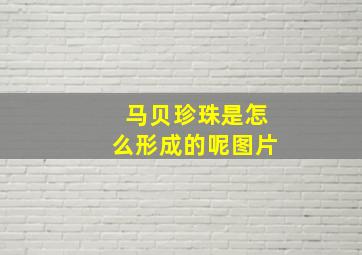 马贝珍珠是怎么形成的呢图片